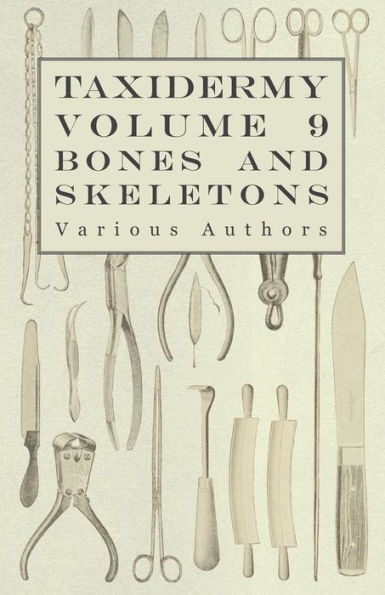 TAXIDERMY VOLUME 9 BONES AND SKELETONS

Various Authors